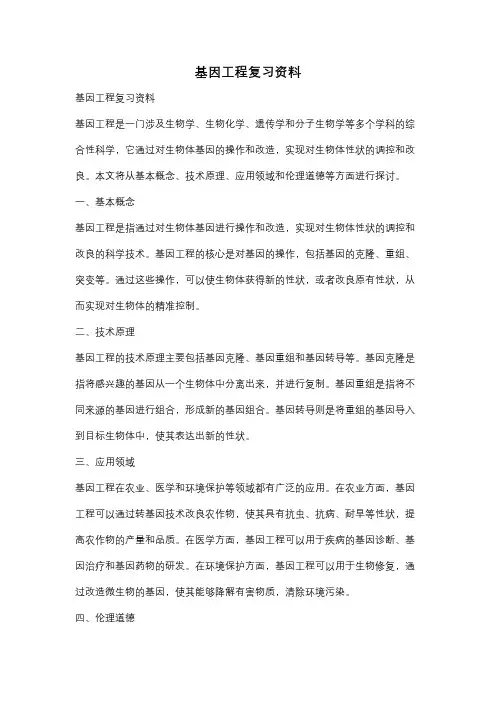 基因工程复习资料

基因工程复习资料

基因工程是一门涉及生物学、生物化学、遗传学和分子生物学等多个学科的综合性科学，它通过对生物体基因的操作和改造，实现对生物体性状的调控和改良。本文将从基本概念、技术原理、应用领域和伦理道德等方面进行探讨。

一、基本概念

基因工程是指通过对生物体基因进行操作和改造，实现对生物体性状的调控和改良的科学技术。基因工程的核心是对基因的操作，包括基因的克隆、重组、突变等。通过这些操作，可以使生物体获得新的性状，或者改良原有性状，从而实现对生物体的精准控制。

二、技术原理

基因工程的技术原理主要包括基因克隆、基因重组和基因转导等。基因克隆是指将感兴趣的基因从一个生物体中分离出来，并进行复制。基因重组是指将不同来源的基因进行组合，形成新的基因组合。基因转导则是将重组的基因导入到目标生物体中，使其表达出新的性状。

三、应用领域

基因工程在农业、医学和环境保护等领域都有广泛的应用。在农业方面，基因工程可以通过转基因技术改良农作物，使其具有抗虫、抗病、耐旱等性状，提高农作物的产量和品质。在医学方面，基因工程可以用于疾病的基因诊断、基因治疗和基因药物的研发。在环境保护方面，基因工程可以用于生物修复，通过改造微生物的基因，使其能够降解有害物质，清除环境污染。

四、伦理道德